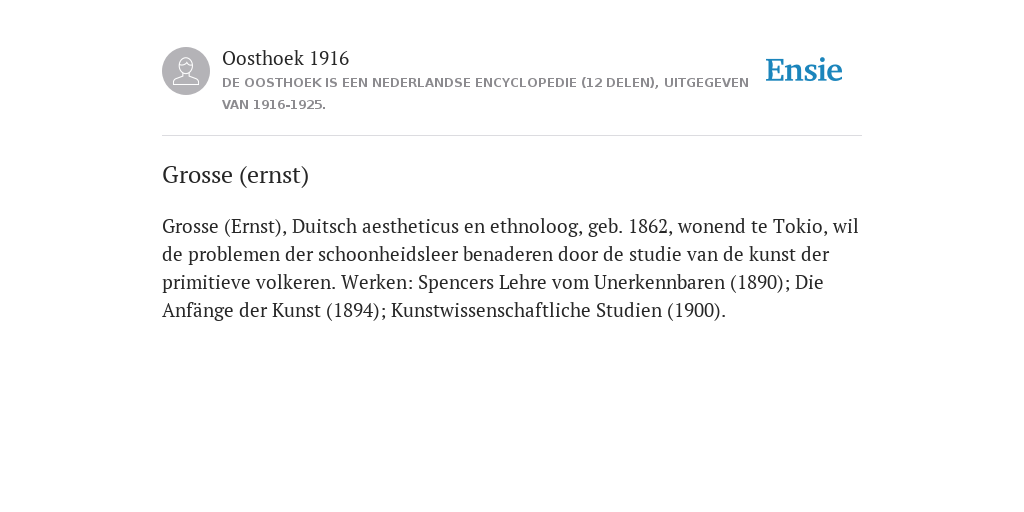 Oosthoek 1916
DE OOSTHOEK IS EEN NEDERLANDSE ENCYCLOPEDIE (12 DELEN), UITGEGEVEN VAN 1916-1925.

Ensie

Grosse (ernst)

Grosse (Ernst), Duitsch aestheticus en ethnoloog, geb. 1862, wonend te Tokio, wil de problemen der schoonheidsleer benaderen door de studie van de kunst der primitieve volkeren. Werken: Spencers Lehre vom Unerkennbaren (1890); Die Anfänge der Kunst (1894); Kunstwissenschaftliche Studien (1900).